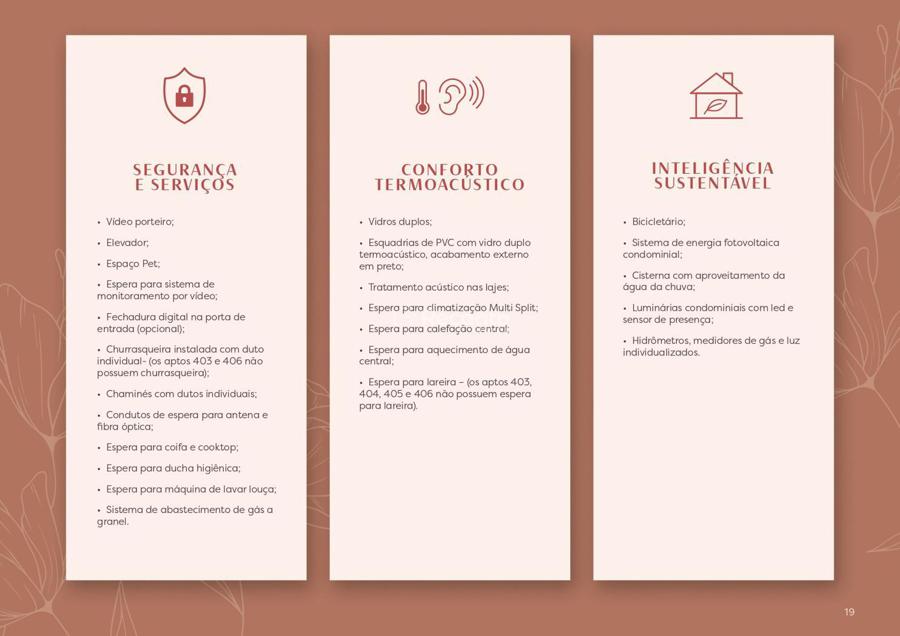 SEGURANÇA E SERVIÇOS

• Vídeo porteiro;

• Elevador;

• Espaço Pet;

• Espera para sistema de monitoramento por vídeo;

• Fechadura digital na porta de entrada (opcional);

• Churrasqueira instalada com duto individual- (os aptos 403 e 406 não possuem churrasqueira);

• Chaminés com dutos individuais;

• Condutos de espera para antena e fibra óptica;

• Espera para coifa e cooktop;

• Espera para ducha higiênica;

• Espera para máquina de lavar louça;

• Sistema de abastecimento de gás a granel.

CONFORTO TERMOACÚSTICO

• Vidros duplos;

• Esquadrias de PVC com vidro duplo termoacústico, acabamento externo em preto;

• Tratamento acústico nas lajes;

• Espera para climatização Multi Split;

• Espera para calefação central;

• Espera para aquecimento de água central;

• Espera para lareira – (os aptos 403, 404, 405 e 406 não possuem espera para lareira).

INTELIGÊNCIA SUSTENTÁVEL

• Bicicletário;

• Sistema de energia fotovoltaica condominial;

• Cisterna com aproveitamento da água da chuva;

• Luminárias condominiais com led e sensor de presença;

• Hidrômetros, medidores de gás e luz individualizados.

19